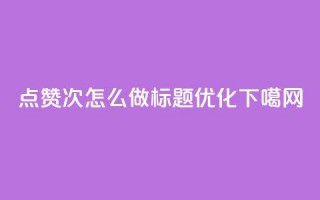 点赞次怎么做标题优化下噶网